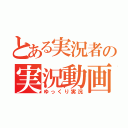 とある実況者の
実況動画
ゆっくり実況